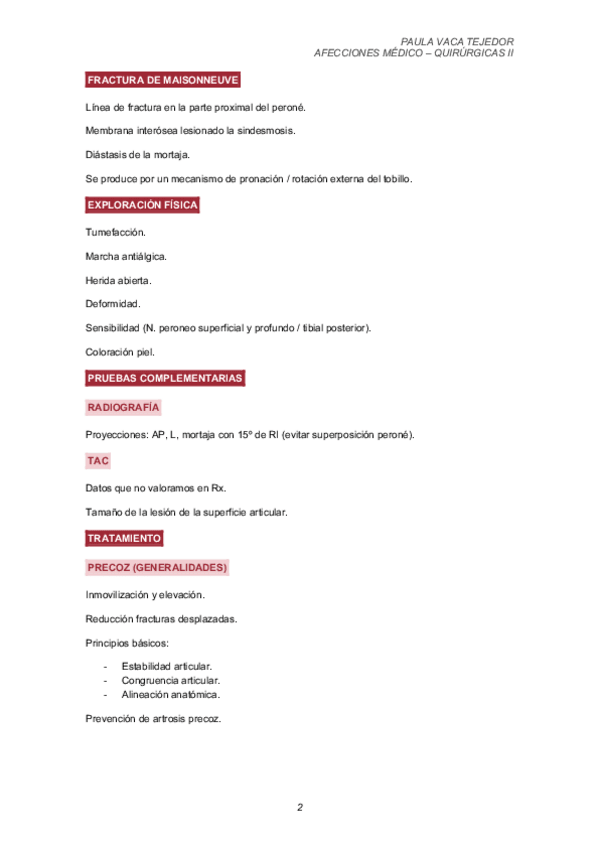 PAULA VACA TEJEDOR
AFECCIONES MÉDICO – QUIRÚRGICAS II

FRACTURA DE MAISONNEUVE

Línea de fractura en la parte proximal del peroné.

Membrana interósea lesionado la sindesmosis.

Diástasis de la mortaja.

Se produce por un mecanismo de pronación / rotación externa del tobillo.

EXPLORACIÓN FÍSICA

Tumefacción.

Marcha antiálgica.

Herida abierta.

Deformidad.

Sensibilidad (N. peroneo superficial y profundo / tibial posterior).

Coloración piel.

PRUEBAS COMPLEMENTARIAS

RADIOGRAFÍA

Proyecciones: AP, L, mortaja con 15º de RI (evitar superposición peroné).

TAC

Datos que no valoramos en Rx.

Tamaño de la lesión de la superficie articular.

TRATAMIENTO

PRECOZ (GENERALIDADES)

Inmovilización y elevación.

Reducción fracturas desplazadas.

Principios básicos:

- Estabilidad articular.
- Congruencia articular.
- Alineación anatómica.

Prevención de artrosis precoz.

2